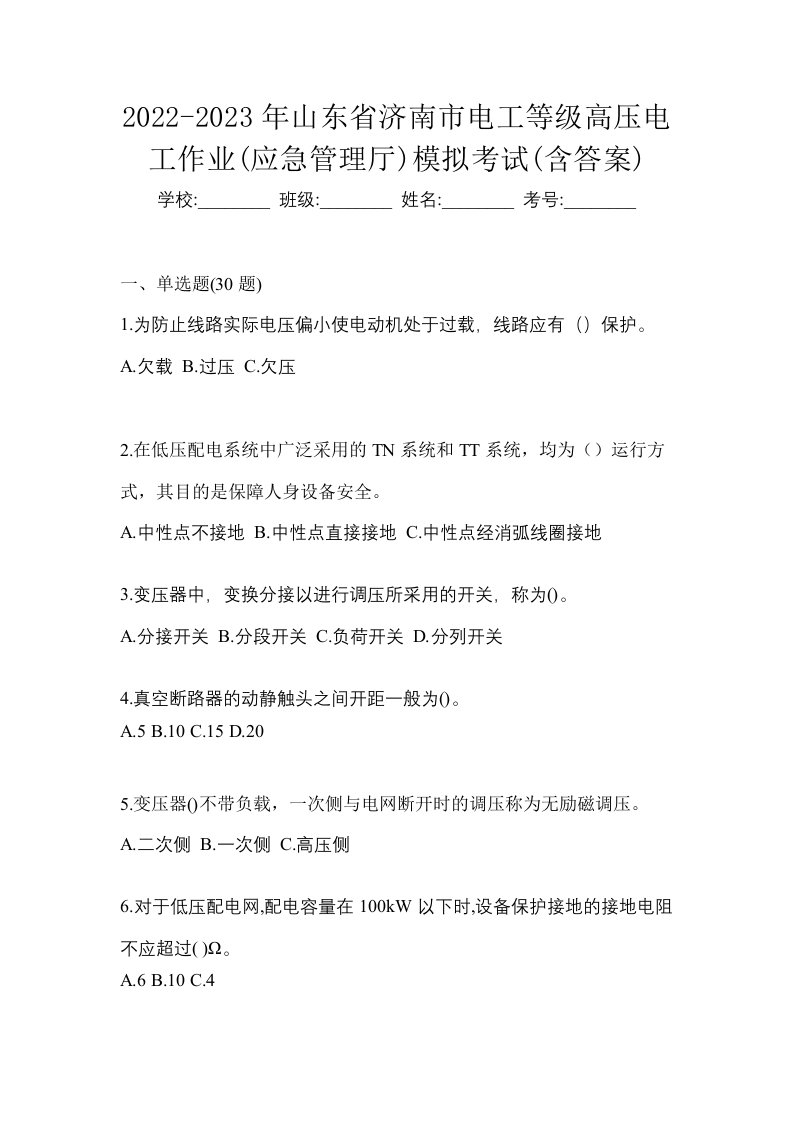 2022-2023 年山东省济南市电工等级高压电工作业(应急管理厅)模拟考试(含答案)

学校:________ 班级:________ 姓名:________ 考号:________

一、单选题(30 题)

1.为防止线路实际电压偏小使电动机处于过载，线路应有（）保护。

A.欠载 B.过压 C.欠压

2.在低压配电系统中广泛采用的 TN 系统和 TT 系统，均为（）运行方式，其目的是保障人身设备安全。

A.中性点不接地 B.中性点直接接地 C.中性点经消弧线圈接地

3.变压器中，变换分接以进行调压所采用的开关，称为()。

A.分接开关 B.分段开关 C.负荷开关 D.分列开关

4.真空断路器的动静触头之间开距一般为()。

A.5 B.10 C.15 D.20

5.变压器()不带负载，一次侧与电网断开时的调压称为无励磁调压。

A.二次侧 B.一次侧 C.高压侧

6.对于低压配电网,配电容量在 100kW 以下时,设备保护接地的接地电阻不应超过( )Ω。

A.6 B.10 C.4